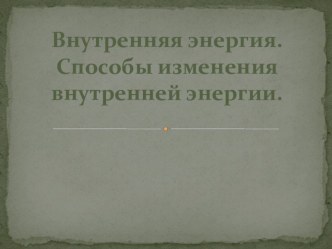 Внутренняя энергия. Способы изменения внутренней энергии.